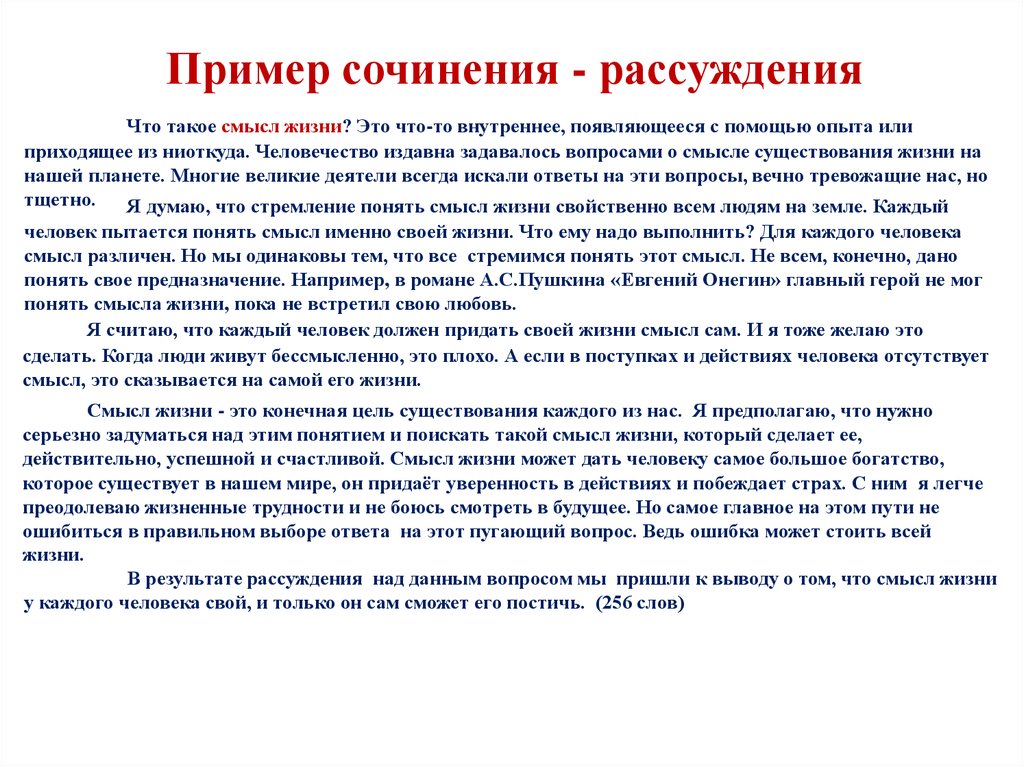 Пример сочинения - рассуждения

Что такое смысл жизни? Это что-то внутреннее, появляющееся с помощью опыта или приходящее из ниоткуда. Человечество издавна задавалось вопросами о смысле существования жизни на нашей планете. Многие великие деятели всегда искали ответы на эти вопросы, вечно тревожащие нас, но тщетно.

Я думаю, что стремление понять смысл жизни свойственно всем людям на земле. Каждый человек пытается понять смысл именно своей жизни. Что ему надо выполнить? Для каждого человека смысл различен. Но мы одинаковы тем, что все стремимся понять этот смысл. Не всем, конечно, дано понять свое предназначение. Например, в романе А.С.Пушкина «Евгений Онегин» главный герой не мог понять смысла жизни, пока не встретил свою любовь.

Я считаю, что каждый человек должен придать своей жизни смысл сам. И я тоже желаю это сделать. Когда люди живут бессмысленно, это плохо. А если в поступках и действиях человека отсутствует смысл, это сказывается на самой его жизни.

Смысл жизни - это конечная цель существования каждого из нас. Я предполагаю, что нужно серьезно задуматься над этим понятием и поискать такой смысл жизни, который сделает ее, действительно, успешной и счастливой. Смысл жизни может дать человеку самое большое богатство, которое существует в нашем мире, он придаёт уверенность в действиях и побеждает страх. С ним я легче преодолеваю жизненные трудности и не боюсь смотреть в будущее. Но самое главное на этом пути не ошибиться в правильном выборе ответа на этот пугающий вопрос. Ведь ошибка может стоить всей жизни.

В результате рассуждения над данным вопросом мы пришли к выводу о том, что смысл жизни у каждого человека свой, и только он сам сможет его постичь. (256 слов)